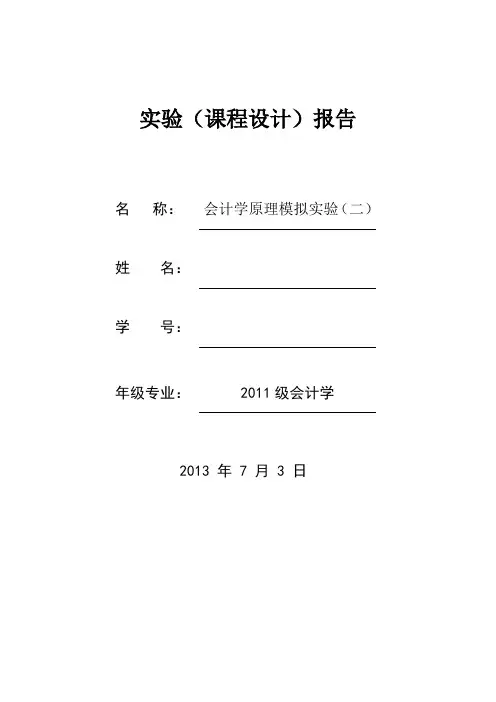 实验（课程设计）报告

名　称：　会计学原理模拟实验（二）

姓　名：

学　号：

年级专业：　2011 级会计学

2013 年 7 月 3 日